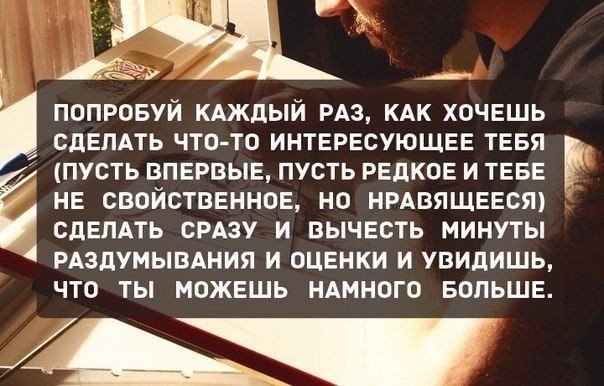 ПОПРОБУЙ КАЖДЫЙ РАЗ, КАК ХОЧЕШЬ СДЕЛАТЬ ЧТО-ТО ИНТЕРЕСУЮЩЕЕ ТЕБЯ (ПУСТЬ ВПЕРВЫЕ, ПУСТЬ РЕДКОЕ И ТЕБЕ НЕ СВОЙСТВЕННОЕ, НО НРАВЯЩЕЕСЯ) СДЕЛАТЬ СРАЗУ И ВЫЧЕСТЬ МИНУТЫ РАЗДУМЫВАНИЯ И ОЦЕНКИ И УВИДИШЬ, ЧТО ТЫ МОЖЕШЬ НАМНОГО БОЛЬШЕ.